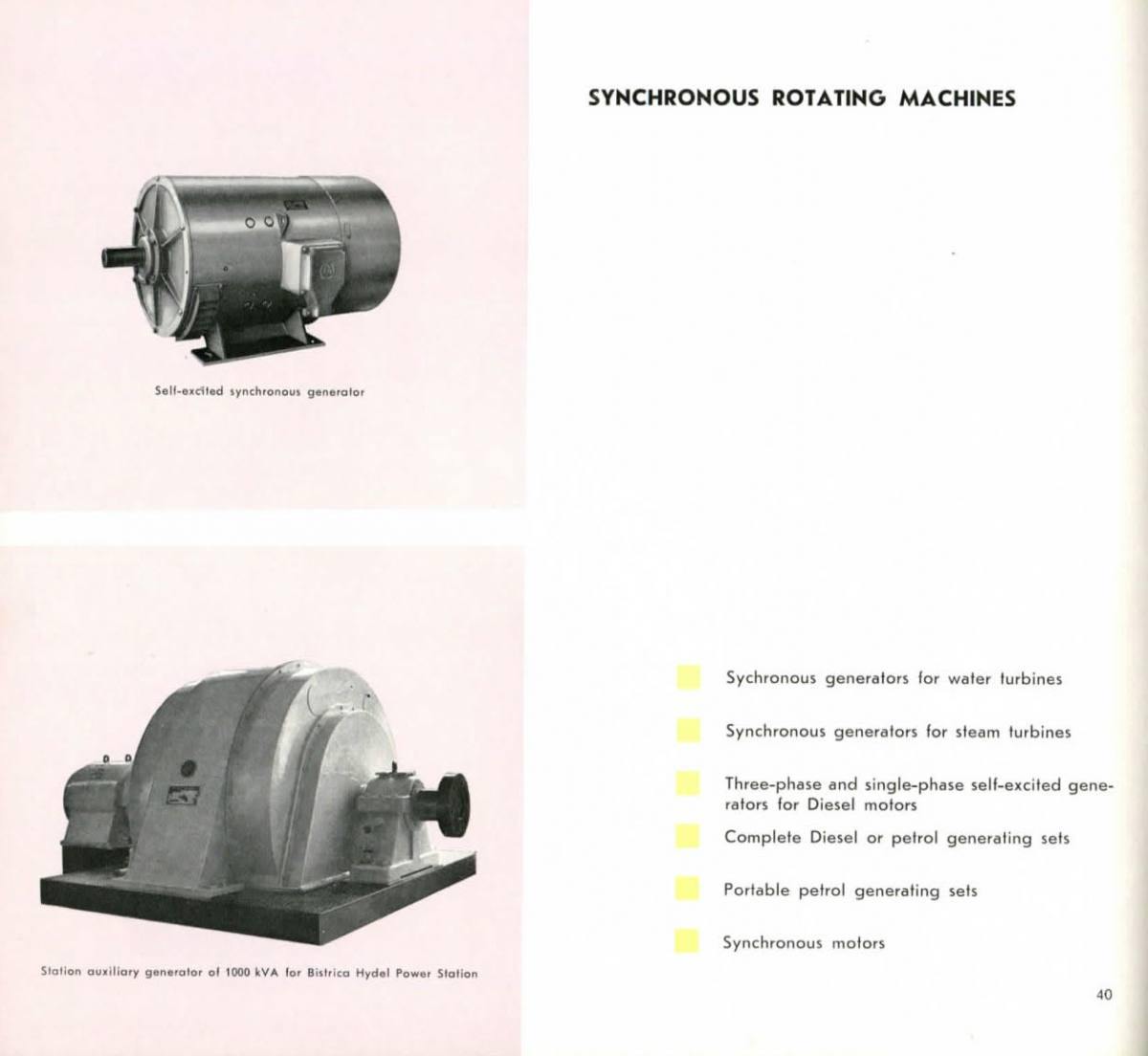 Self-excited synchronous generator

Station auxiliary generator of 1000 kVA for Bistrica Hydel Power Station

SYNCHRONOUS ROTATING MACHINES

Sychronous generators for water turbines

Synchronous generators for steam turbines

Three-phase and single-phase self-excited generators for Diesel motors

Complete Diesel or petrol generating sets

Portable petrol generating sets

Synchronous motors

40